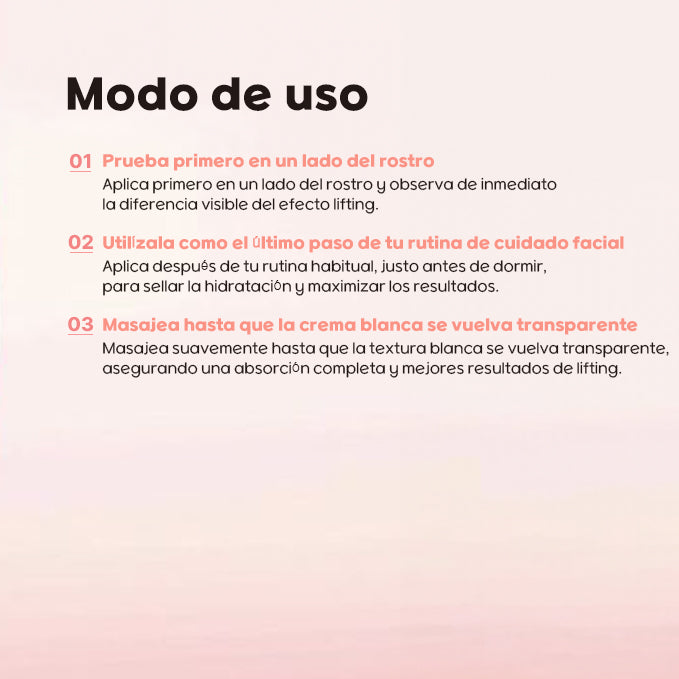 Modo de uso

01 Prueba primero en un lado del rostro
Aplica primero en un lado del rostro y observa de inmediato la diferencia visible del efecto lifting.

02 Utilízala como el último paso de tu rutina de cuidado facial
Aplica después de tu rutina habitual, justo antes de dormir, para sellar la hidratación y maximizar los resultados.

03 Masajea hasta que la crema blanca se vuelva transparente
Masajea suavemente hasta que la textura blanca se vuelva transparente, asegurando una absorción completa y mejores resultados de lifting.